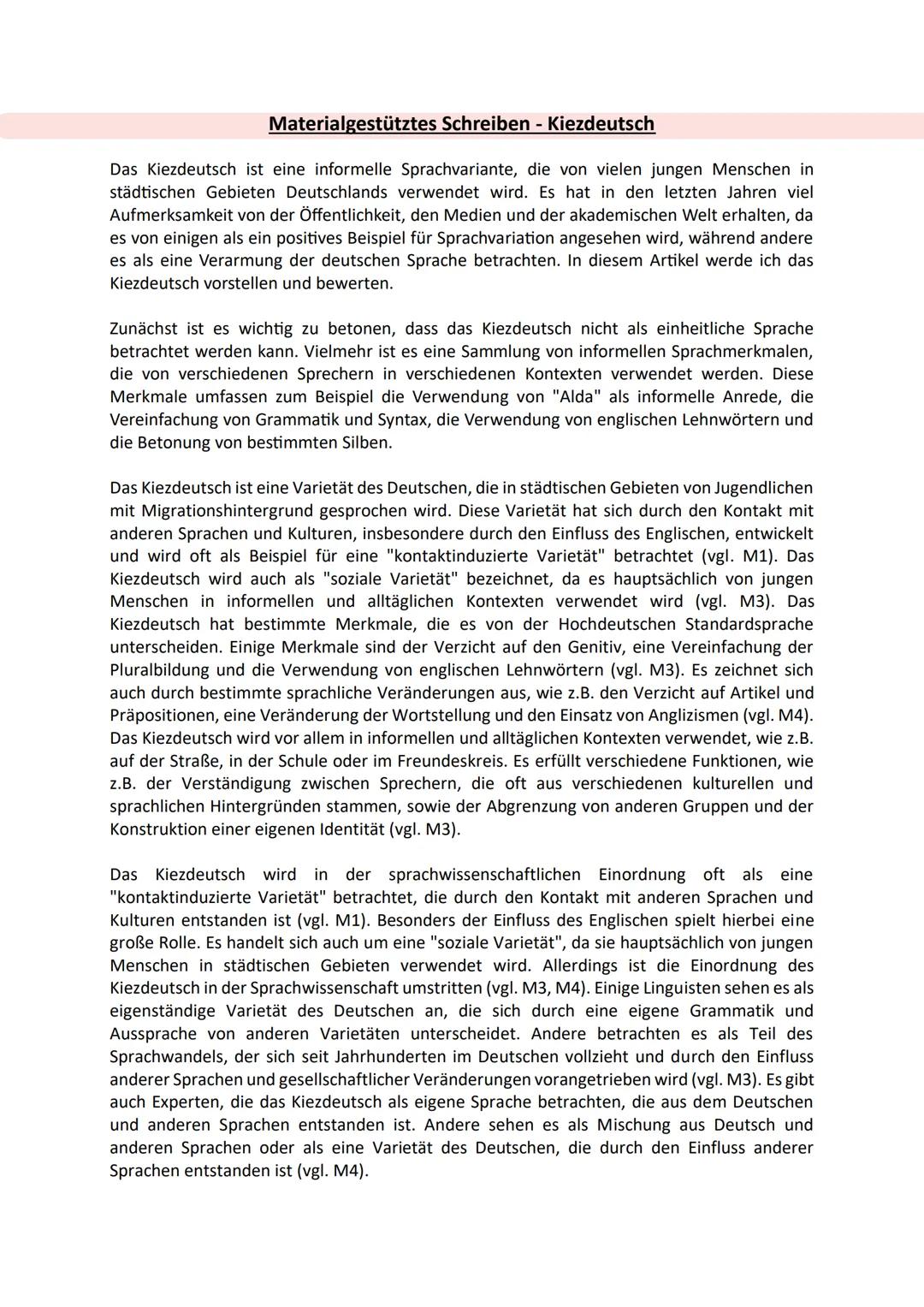 Materialgestütztes Schreiben - Kiezdeutsch

Das Kiezdeutsch ist eine informelle Sprachvariante, die von vielen jungen Menschen in städtischen Gebieten Deutschlands verwendet wird. Es hat in den letzten Jahren viel Aufmerksamkeit von der Öffentlichkeit, den Medien und der akademischen Welt erhalten, da es von einigen als ein positives Beispiel für Sprachvariation angesehen wird, während andere es als eine Verarmung der deutschen Sprache betrachten. In diesem Artikel werde ich das Kiezdeutsch vorstellen und bewerten.

Zunächst ist es wichtig zu betonen, dass das Kiezdeutsch nicht als einheitliche Sprache betrachtet werden kann. Vielmehr ist es eine Sammlung von informellen Sprachmerkmalen, die von verschiedenen Sprechern in verschiedenen Kontexten verwendet werden. Diese Merkmale umfassen zum Beispiel die Verwendung von "Alda" als informelle Anrede, die Vereinfachung von Grammatik und Syntax, die Verwendung von englischen Lehnwörtern und die Betonung von bestimmten Silben.

Das Kiezdeutsch ist eine Varietät des Deutschen, die in städtischen Gebieten von Jugendlichen mit Migrationshintergrund gesprochen wird. Diese Varietät hat sich durch den Kontakt mit anderen Sprachen und Kulturen, insbesondere durch den Einfluss des Englischen, entwickelt und wird oft als Beispiel für eine "kontaktinduzierte Varietät" betrachtet (vgl. M1). Das Kiezdeutsch wird auch als "soziale Varietät" bezeichnet, da es hauptsächlich von jungen Menschen in informellen und alltäglichen Kontexten verwendet wird (vgl. M3). Das Kiezdeutsch hat bestimmte Merkmale, die es von der Hochdeutschen Standardsprache unterscheiden. Einige Merkmale sind der Verzicht auf den Genitiv, eine Vereinfachung der Pluralbildung und die Verwendung von englischen Lehnwörtern (vgl. M3). Es zeichnet sich auch durch bestimmte sprachliche Veränderungen aus, wie z.B. den Verzicht auf Artikel und Präpositionen, eine Veränderung der Wortstellung und den Einsatz von Anglizismen (vgl. M4). Das Kiezdeutsch wird vor allem in informellen und alltäglichen Kontexten verwendet, wie z.B. auf der Straße, in der Schule oder im Freundeskreis. Es erfüllt verschiedene Funktionen, wie z.B. der Verständigung zwischen Sprechern, die oft aus verschiedenen kulturellen und sprachlichen Hintergründen stammen, sowie der Abgrenzung von anderen Gruppen und der Konstruktion einer eigenen Identität (vgl. M3).

Das Kiezdeutsch wird in der sprachwissenschaftlichen Einordnung oft als eine "kontaktinduzierte Varietät" betrachtet, die durch den Kontakt mit anderen Sprachen und Kulturen entstanden ist (vgl. M1). Besonders der Einfluss des Englischen spielt hierbei eine große Rolle. Es handelt sich auch um eine "soziale Varietät", da sie hauptsächlich von jungen Menschen in städtischen Gebieten verwendet wird. Allerdings ist die Einordnung des Kiezdeutsch in der Sprachwissenschaft umstritten (vgl. M3, M4). Einige Linguisten sehen es als eigenständige Varietät des Deutschen an, die sich durch eine eigene Grammatik und Aussprache von anderen Varietäten unterscheidet. Andere betrachten es als Teil des Sprachwandels, der sich seit Jahrhunderten im Deutschen vollzieht und durch den Einfluss anderer Sprachen und gesellschaftlicher Veränderungen vorangetrieben wird (vgl. M3). Es gibt auch Experten, die das Kiezdeutsch als eigene Sprache betrachten, die aus dem Deutschen und anderen Sprachen entstanden ist. Andere sehen es als Mischung aus Deutsch und anderen Sprachen oder als eine Varietät des Deutschen, die durch den Einfluss anderer Sprachen entstanden ist (vgl. M4).